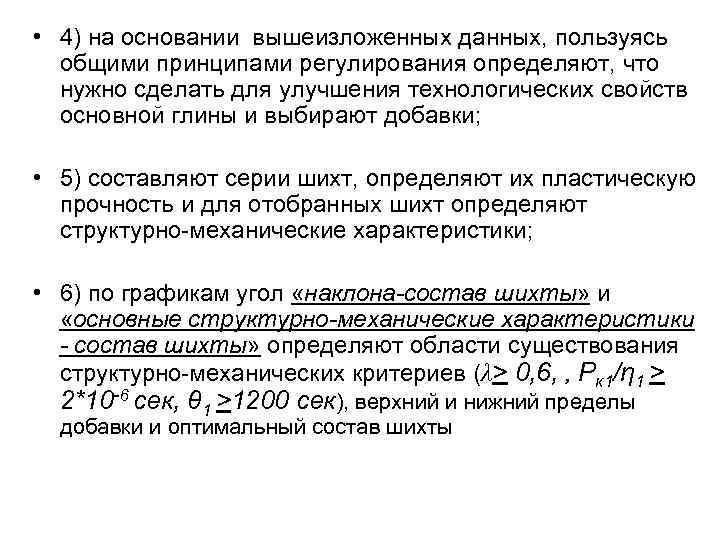 • 4) на основании вышеизложенных данных, пользуясь общими принципами регулирования определяют, что нужно сделать для улучшения технологических свойств основной глины и выбирают добавки;

• 5) составляют серии шихт, определяют их пластическую прочность и для отобранных шихт определяют структурно-механические характеристики;

• 6) по графикам угол «наклона-состав шихты» и «основные структурно-механические характеристики - состав шихты» определяют области существования структурно-механических критериев ($\lambda \geq 0{,}6$, , $P_{к1}/\eta_1 \geq 2*10^{-6}$ сек, $\theta_1 \geq 1200$ сек), верхний и нижний пределы добавки и оптимальный состав шихты